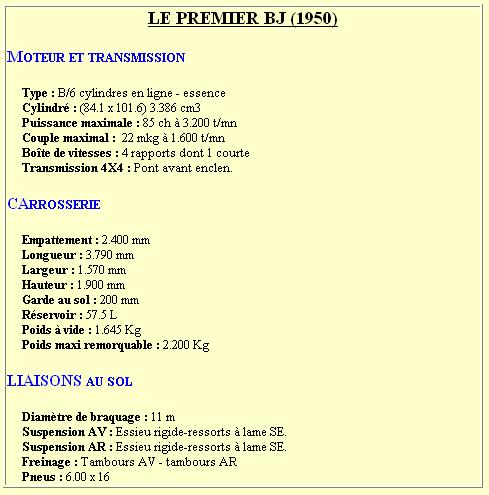 LE PREMIER BJ (1950)

MOTEUR ET TRANSMISSION

Type : B/6 cylindres en ligne - essence
Cylindré : (84.1 x 101.6) 3.386 cm3
Puissance maximale : 85 ch à 3.200 t/mn
Couple maximal : 22 mkg à 1.600 t/mn
Boîte de vitesses : 4 rapports dont 1 courte
Transmission 4X4 : Pont avant enclen.

CARROSSERIE

Empattement : 2.400 mm
Longueur : 3.790 mm
Largeur : 1.570 mm
Hauteur : 1.900 mm
Garde au sol : 200 mm
Réservoir : 57.5 L
Poids à vide : 1.645 Kg
Poids maxi remorquable : 2.200 Kg

LIAISONS AU SOL

Diamètre de braquage : 11 m
Suspension AV : Essieu rigide-ressorts à lame SE.
Suspension AR : Essieu rigide-ressorts à lame SE.
Freinage : Tambours AV - tambours AR
Pneus : 6.00 x 16